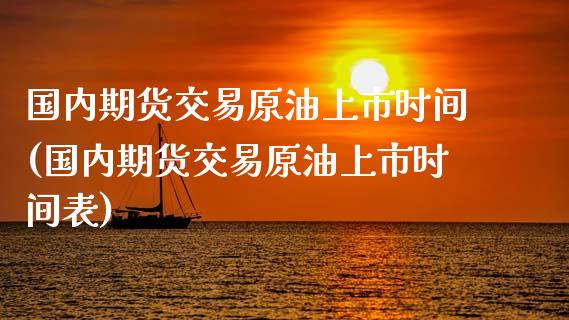 国内期货交易原油上市时间(国内期货交易原油上市时间表)